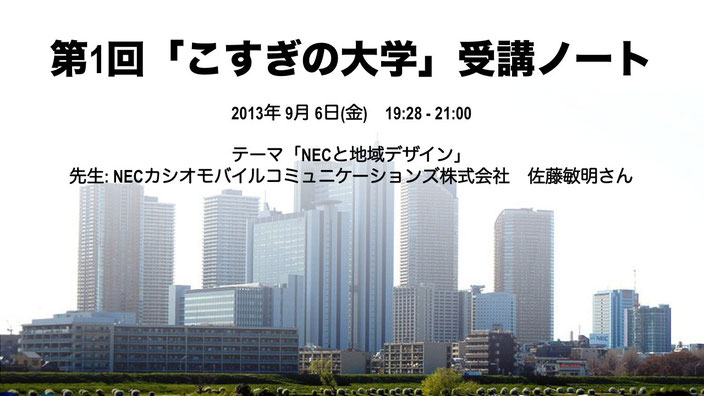 第1回「こすぎの大学」受講ノート

2013年 9月 6日(金)　19:28 - 21:00

テーマ「NECと地域デザイン」
先生: NECカシオモバイルコミュニケーションズ株式会社　佐藤敏明さん

NEC